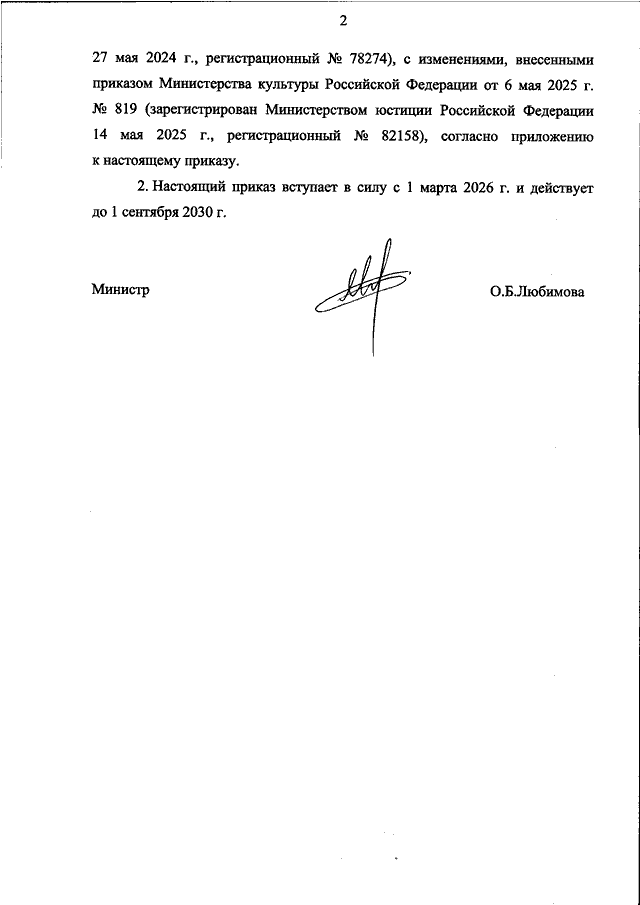 2

27 мая 2024 г., регистрационный № 78274), с изменениями, внесенными приказом Министерства культуры Российской Федерации от 6 мая 2025 г. № 819 (зарегистрирован Министерством юстиции Российской Федерации 14 мая 2025 г., регистрационный № 82158), согласно приложению к настоящему приказу.

2. Настоящий приказ вступает в силу с 1 марта 2026 г. и действует до 1 сентября 2030 г.

Министр

О.Б.Любимова